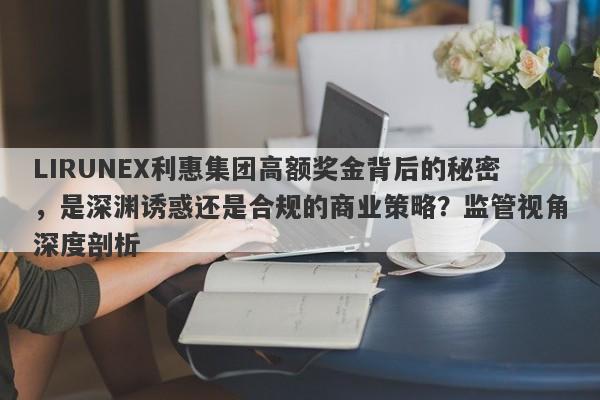 LIRUNEX利惠集团高额奖金背后的秘密，是深渊诱惑还是合规的商业策略？监管视角深度剖析